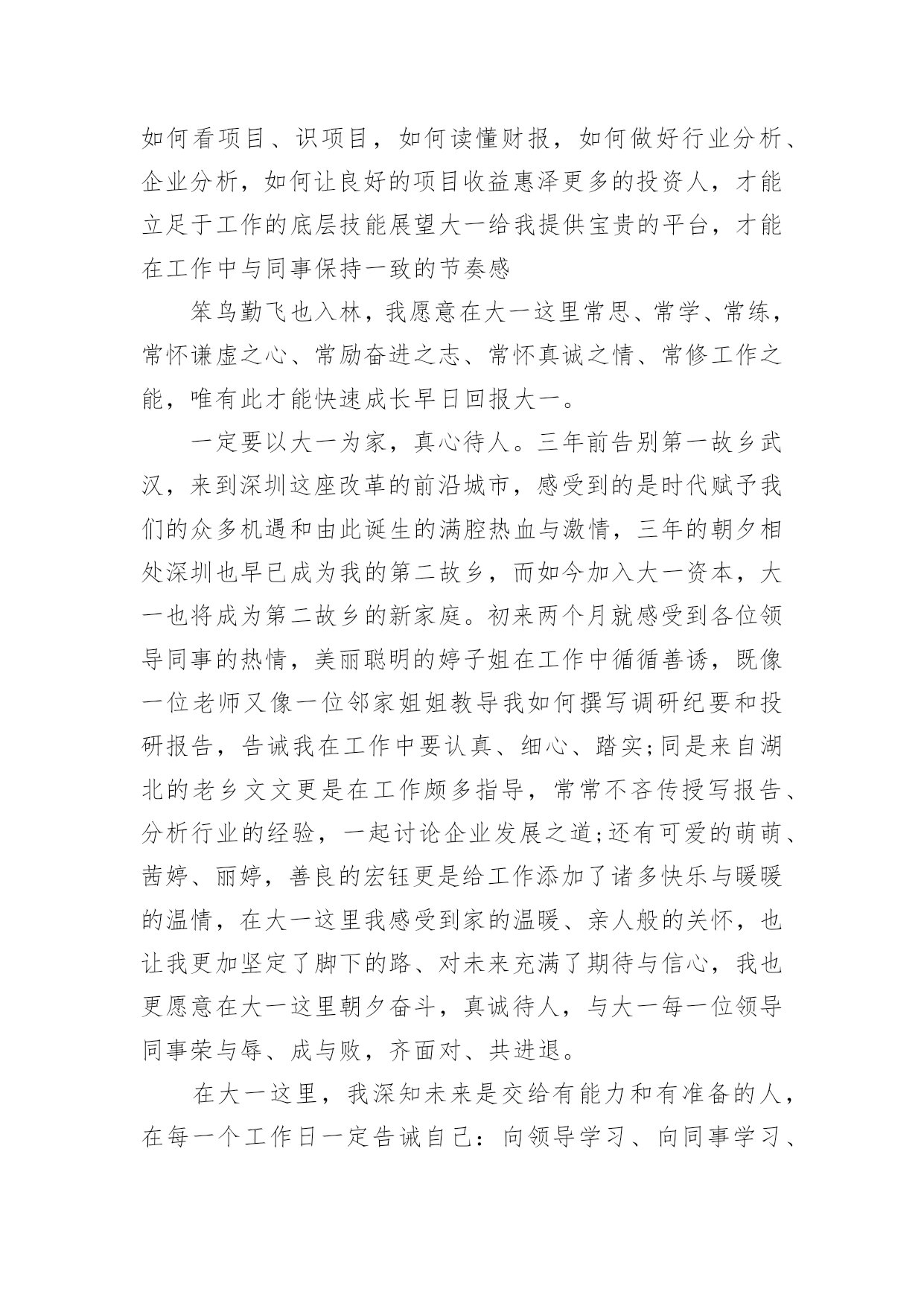 如何看项目、识项目，如何读懂财报，如何做好行业分析、企业分析，如何让良好的项目收益惠泽更多的投资人，才能立足于工作的底层技能展望大一给我提供宝贵的平台，才能在工作中与同事保持一致的节奏感

笨鸟勤飞也入林，我愿意在大一这里常思、常学、常练，常怀谦虚之心、常励奋进之志、常怀真诚之情、常修工作之能，唯有此才能快速成长早日回报大一。

一定要以大一为家，真心待人。三年前告别第一故乡武汉，来到深圳这座改革的前沿城市，感受到的是时代赋予我们的众多机遇和由此诞生的满腔热血与激情，三年的朝夕相处深圳也早已成为我的第二故乡，而如今加入大一资本，大一也将成为第二故乡的新家庭。初来两个月就感受到各位领导同事的热情，美丽聪明的婷子姐在工作中循循善诱，既像一位老师又像一位邻家姐姐教导我如何撰写调研纪要和投研报告，告诫我在工作中要认真、细心、踏实;同是来自湖北的老乡文文更是在工作颇多指导，常常不吝传授写报告、分析行业的经验，一起讨论企业发展之道;还有可爱的萌萌、茜婷、丽婷，善良的宏钰更是给工作添加了诸多快乐与暖暖的温情，在大一这里我感受到家的温暖、亲人般的关怀，也让我更加坚定了脚下的路、对未来充满了期待与信心，我也更愿意在大一这里朝夕奋斗，真诚待人，与大一每一位领导同事荣与辱、成与败，齐面对、共进退。

在大一这里，我深知未来是交给有能力和有准备的人，在每一个工作日一定告诫自己：向领导学习、向同事学习、